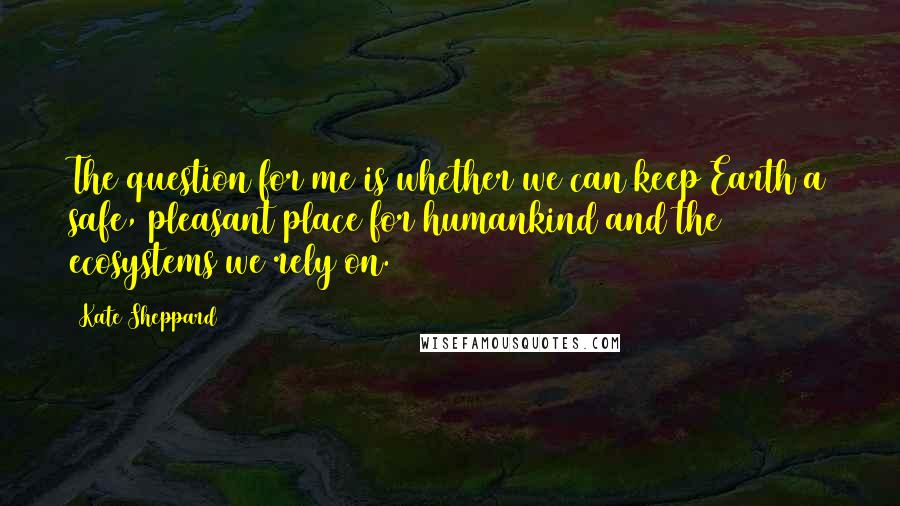 The question for me is whether we can keep Earth a safe, pleasant place for humankind and the ecosystems we rely on.

Kate Sheppard

WISEFAMOUSQUOTES.COM